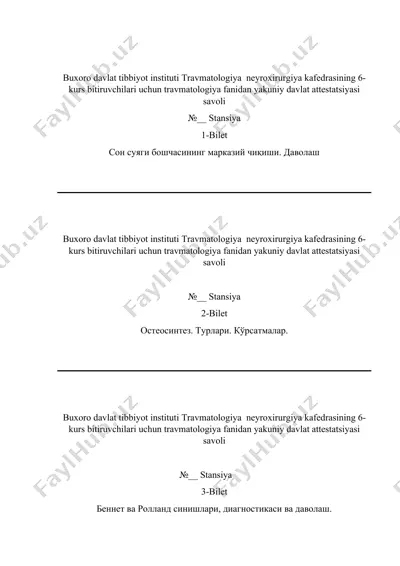 Buxoro davlat tibbiyot instituti Travmatologiya neyroxirurgiya kafedrasining 6-kurs bitiruvchilari uchun travmatologiya fanidan yakuniy davlat attestatsiyasi savoli

№__ Stansiya

1-Bilet

Сон суяги бошчасининг марказий чиқиши. Даволаш

Buxoro davlat tibbiyot instituti Travmatologiya neyroxirurgiya kafedrasining 6-kurs bitiruvchilari uchun travmatologiya fanidan yakuniy davlat attestatsiyasi savoli

№__ Stansiya

2-Bilet

Остеосинтез. Турлари. Кўрсатмалар.

Buxoro davlat tibbiyot instituti Travmatologiya neyroxirurgiya kafedrasining 6-kurs bitiruvchilari uchun travmatologiya fanidan yakuniy davlat attestatsiyasi savoli

№__ Stansiya

3-Bilet

Беннет ва Ролланд синишлари, диагностикаси ва даволаш.

FaylHub.uz